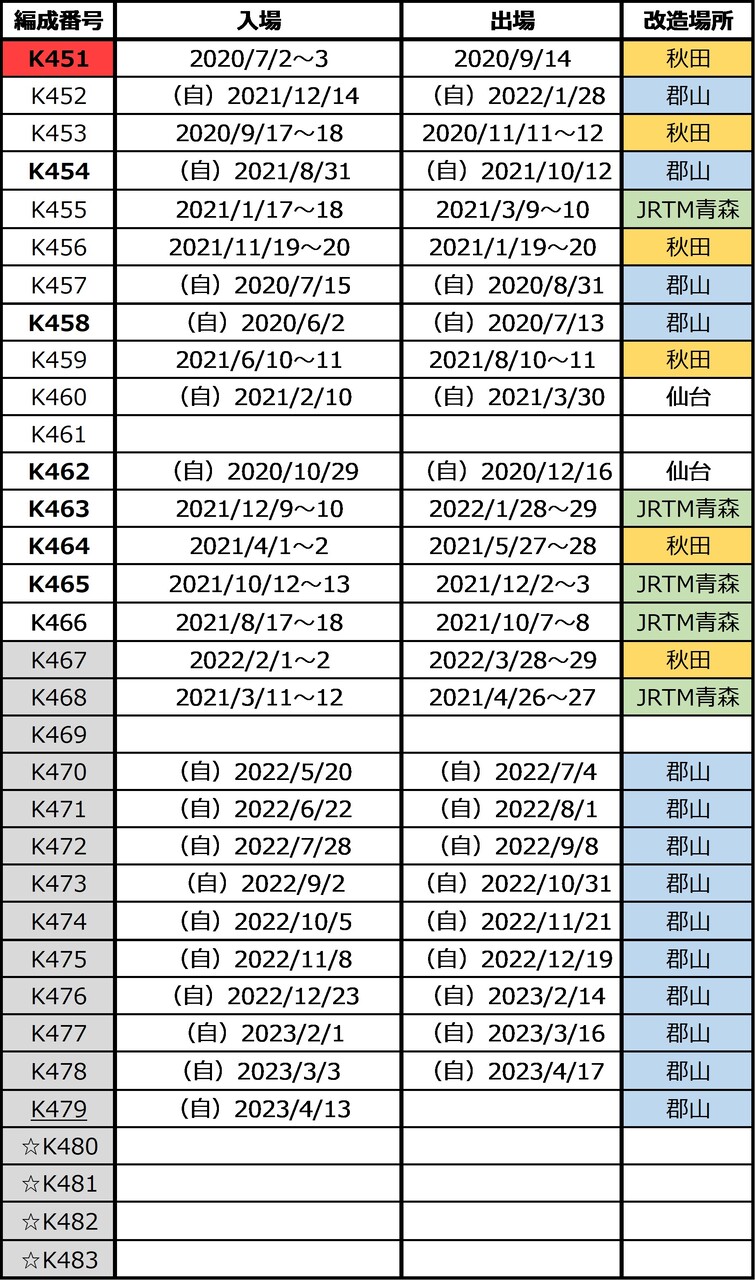 | 編成番号 | 入場 | 出場 | 改造場所 |
|---|---|---|---|
| K451 | 2020/7/2～3 | 2020/9/14 | 秋田 |
| K452 | （自）2021/12/14 | （自）2022/1/28 | 郡山 |
| K453 | 2020/9/17～18 | 2020/11/11～12 | 秋田 |
| K454 | （自）2021/8/31 | （自）2021/10/12 | 郡山 |
| K455 | 2021/1/17～18 | 2021/3/9～10 | JRTM青森 |
| K456 | 2021/11/19～20 | 2021/1/19～20 | 秋田 |
| K457 | （自）2020/7/15 | （自）2020/8/31 | 郡山 |
| K458 | （自）2020/6/2 | （自）2020/7/13 | 郡山 |
| K459 | 2021/6/10～11 | 2021/8/10～11 | 秋田 |
| K460 | （自）2021/2/10 | （自）2021/3/30 | 仙台 |
| K461 | | | |
| K462 | （自）2020/10/29 | （自）2020/12/16 | 仙台 |
| K463 | 2021/12/9～10 | 2022/1/28～29 | JRTM青森 |
| K464 | 2021/4/1～2 | 2021/5/27～28 | 秋田 |
| K465 | 2021/10/12～13 | 2021/12/2～3 | JRTM青森 |
| K466 | 2021/8/17～18 | 2021/10/7～8 | JRTM青森 |
| K467 | 2022/2/1～2 | 2022/3/28～29 | 秋田 |
| K468 | 2021/3/11～12 | 2021/4/26～27 | JRTM青森 |
| K469 | | | |
| K470 | （自）2022/5/20 | （自）2022/7/4 | 郡山 |
| K471 | （自）2022/6/22 | （自）2022/8/1 | 郡山 |
| K472 | （自）2022/7/28 | （自）2022/9/8 | 郡山 |
| K473 | （自）2022/9/2 | （自）2022/10/31 | 郡山 |
| K474 | （自）2022/10/5 | （自）2022/11/21 | 郡山 |
| K475 | （自）2022/11/8 | （自）2022/12/19 | 郡山 |
| K476 | （自）2022/12/23 | （自）2023/2/14 | 郡山 |
| K477 | （自）2023/2/1 | （自）2023/3/16 | 郡山 |
| K478 | （自）2023/3/3 | （自）2023/4/17 | 郡山 |
| K479 | （自）2023/4/13 | | 郡山 |
| ☆K480 | | | |
| ☆K481 | | | |
| ☆K482 | | | |
| ☆K483 | | | |